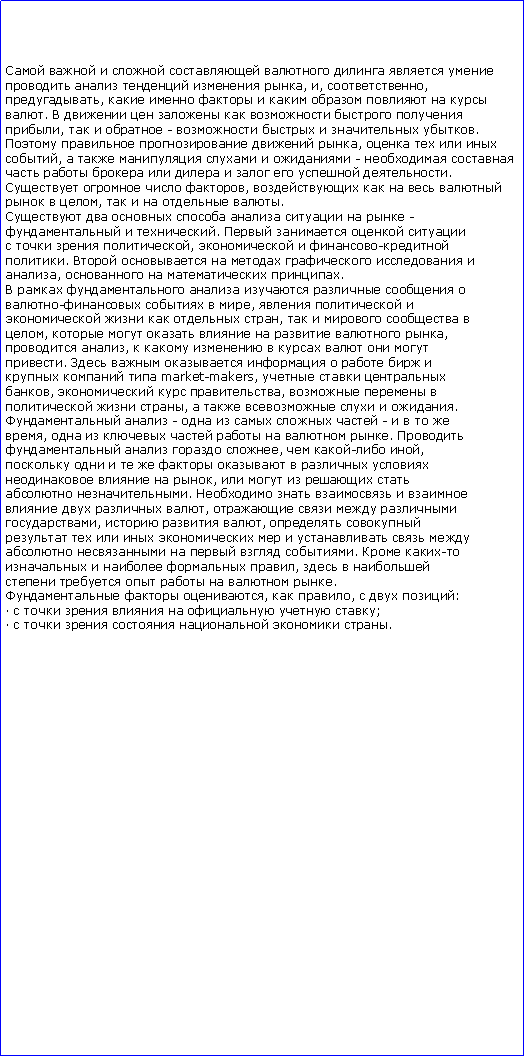 Самой важной и сложной составляющей валютного дилинга является умение проводить анализ тенденций изменения рынка, и, соответственно, предугадывать, какие именно факторы и каким образом повлияют на курсы валют. В движении цен заложены как возможности быстрого получения прибыли, так и обратное - возможности быстрых и значительных убытков. Поэтому правильное прогнозирование движений рынка, оценка тех или иных событий, а также манипуляция слухами и ожиданиями - необходимая составная часть работы брокера или дилера и залог его успешной деятельности. Существует огромное число факторов, воздействующих как на весь валютный рынок в целом, так и на отдельные валюты.
Существуют два основных способа анализа ситуации на рынке - фундаментальный и технический. Первый занимается оценкой ситуации с точки зрения политической, экономической и финансово-кредитной политики. Второй основывается на методах графического исследования и анализа, основанного на математических принципах.
В рамках фундаментального анализа изучаются различные сообщения о валютно-финансовых событиях в мире, явления политической и экономической жизни как отдельных стран, так и мирового сообщества в целом, которые могут оказать влияние на развитие валютного рынка, проводится анализ, к какому изменению в курсах валют они могут привести. Здесь важным оказывается информация о работе бирж и крупных компаний типа market-makers, учетные ставки центральных банков, экономический курс правительства, возможные перемены в политической жизни страны, а также всевозможные слухи и ожидания.
Фундаментальный анализ - одна из самых сложных частей - и в то же время, одна из ключевых частей работы на валютном рынке. Проводить фундаментальный анализ гораздо сложнее, чем какой-либо иной, поскольку одни и те же факторы оказывают в различных условиях неодинаковое влияние на рынок, или могут из решающих стать абсолютно незначительными. Необходимо знать взаимосвязь и взаимное влияние двух различных валют, отражающие связи между различными государствами, историю развития валют, определять совокупный результат тех или иных экономических мер и устанавливать связь между абсолютно несвязанными на первый взгляд событиями. Кроме каких-то изначальных и наиболее формальных правил, здесь в наибольшей степени требуется опыт работы на валютном рынке.
Фундаментальные факторы оцениваются, как правило, с двух позиций:
· с точки зрения влияния на официальную учетную ставку;
· с точки зрения состояния национальной экономики страны.